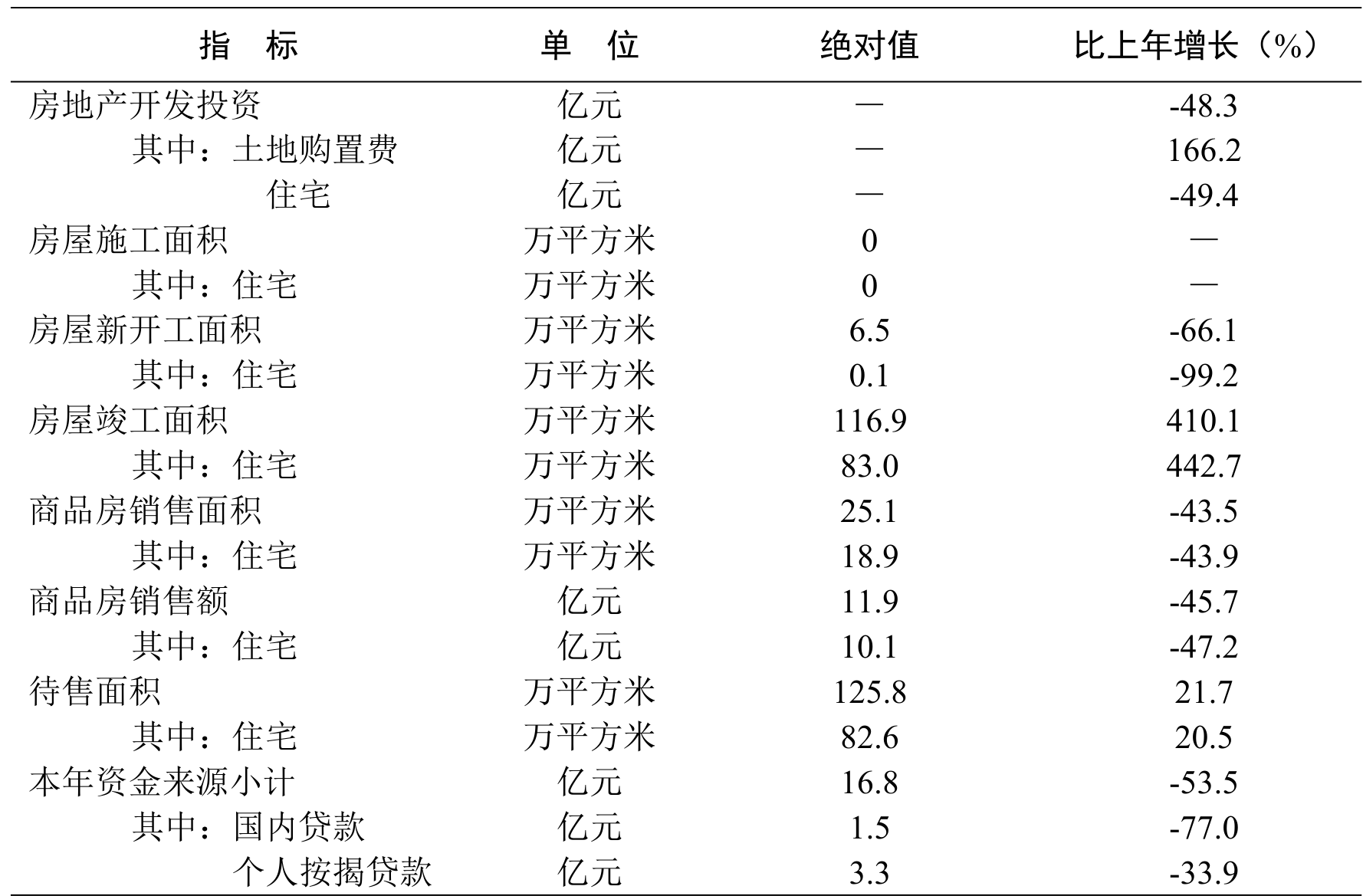 | 指　标 | 单　位 | 绝对值 | 比上年增长（%） |
|---|---|---|---|
| 房地产开发投资 | 亿元 | — | -48.3 |
| 其中：土地购置费 | 亿元 | — | 166.2 |
| 住宅 | 亿元 | — | -49.4 |
| 房屋施工面积 | 万平方米 | 0 | — |
| 其中：住宅 | 万平方米 | 0 | — |
| 房屋新开工面积 | 万平方米 | 6.5 | -66.1 |
| 其中：住宅 | 万平方米 | 0.1 | -99.2 |
| 房屋竣工面积 | 万平方米 | 116.9 | 410.1 |
| 其中：住宅 | 万平方米 | 83.0 | 442.7 |
| 商品房销售面积 | 万平方米 | 25.1 | -43.5 |
| 其中：住宅 | 万平方米 | 18.9 | -43.9 |
| 商品房销售额 | 亿元 | 11.9 | -45.7 |
| 其中：住宅 | 亿元 | 10.1 | -47.2 |
| 待售面积 | 万平方米 | 125.8 | 21.7 |
| 其中：住宅 | 万平方米 | 82.6 | 20.5 |
| 本年资金来源小计 | 亿元 | 16.8 | -53.5 |
| 其中：国内贷款 | 亿元 | 1.5 | -77.0 |
| 个人按揭贷款 | 亿元 | 3.3 | -33.9 |